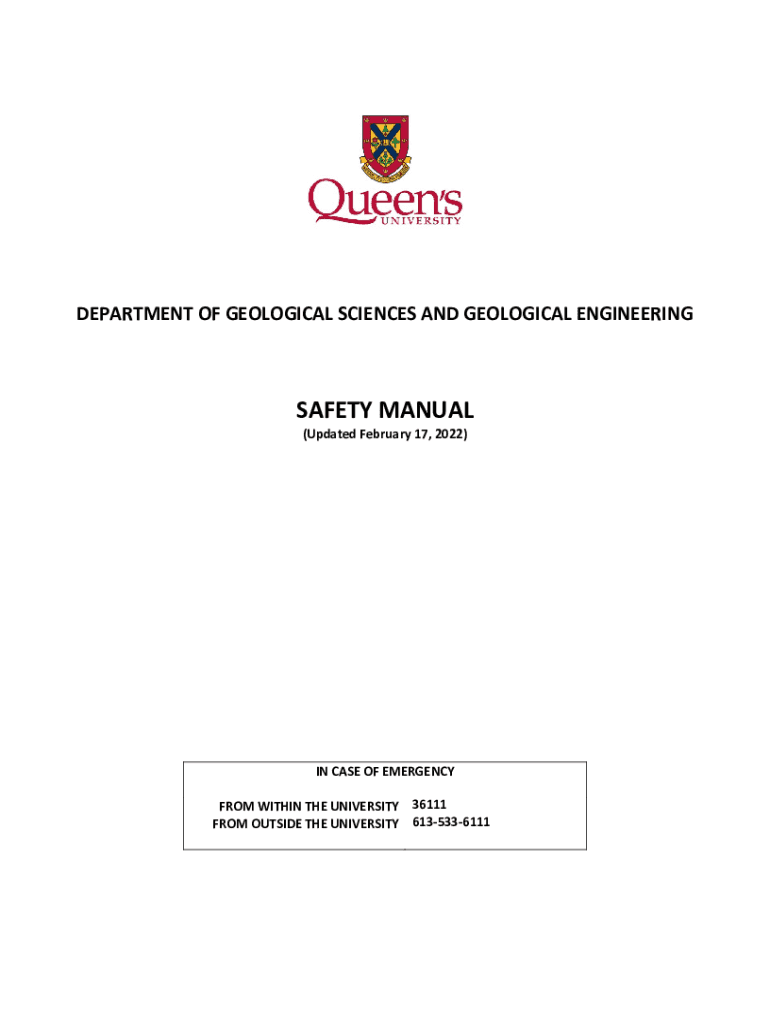 Queen's
UNIVERSITY

DEPARTMENT OF GEOLOGICAL SCIENCES AND GEOLOGICAL ENGINEERING

SAFETY MANUAL

(Updated February 17, 2022)

IN CASE OF EMERGENCY

FROM WITHIN THE UNIVERSITY 36111
FROM OUTSIDE THE UNIVERSITY 613-533-6111